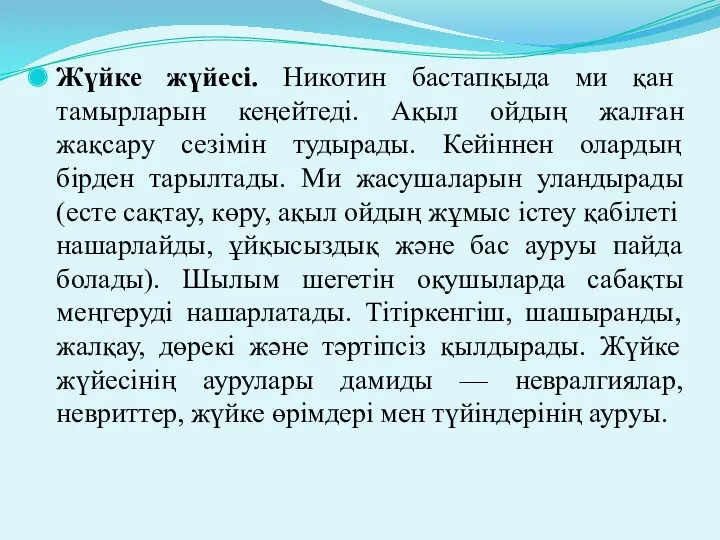 Жүйке жүйесі. Никотин бастапқыда ми қан тамырларын кеңейтеді. Ақыл ойдың жалған жақсару сезімін тудырады. Кейіннен олардың бірден тарылтады. Ми жасушаларын уландырады (есте сақтау, көру, ақыл ойдың жұмыс істеу қабілеті нашарлайды, ұйқысыздық және бас ауруы пайда болады). Шылым шегетін оқушыларда сабақты меңгеруді нашарлатады. Тітіркенгіш, шашыранды, жалқау, дөрекі және тәртіпсіз қылдырады. Жүйке жүйесінің аурулары дамиды — невралгиялар, невриттер, жүйке өрімдері мен түйіндерінің ауруы.